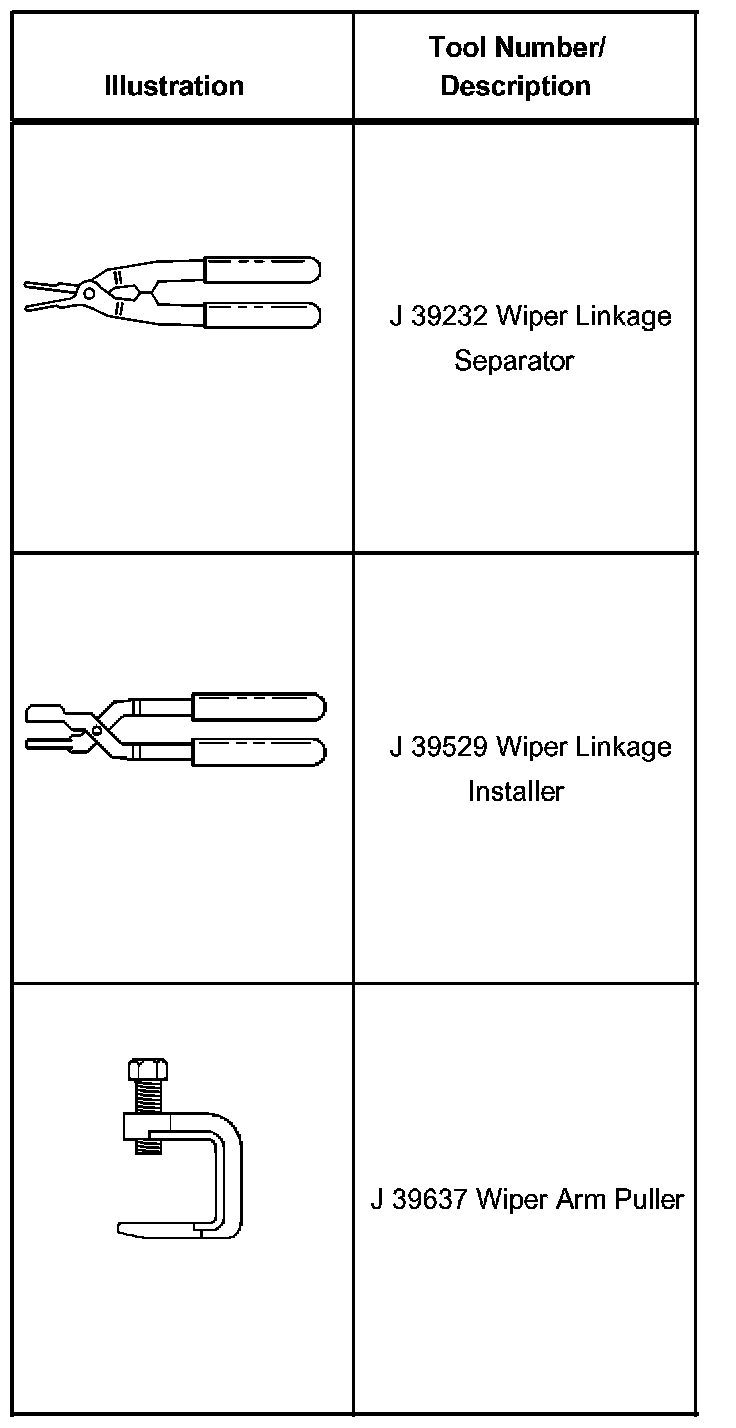 | Illustration | Tool Number/ Description |
|---|---|
|  | J 39232 Wiper Linkage Separator |
|  | J 39529 Wiper Linkage Installer |
|  | J 39637 Wiper Arm Puller |